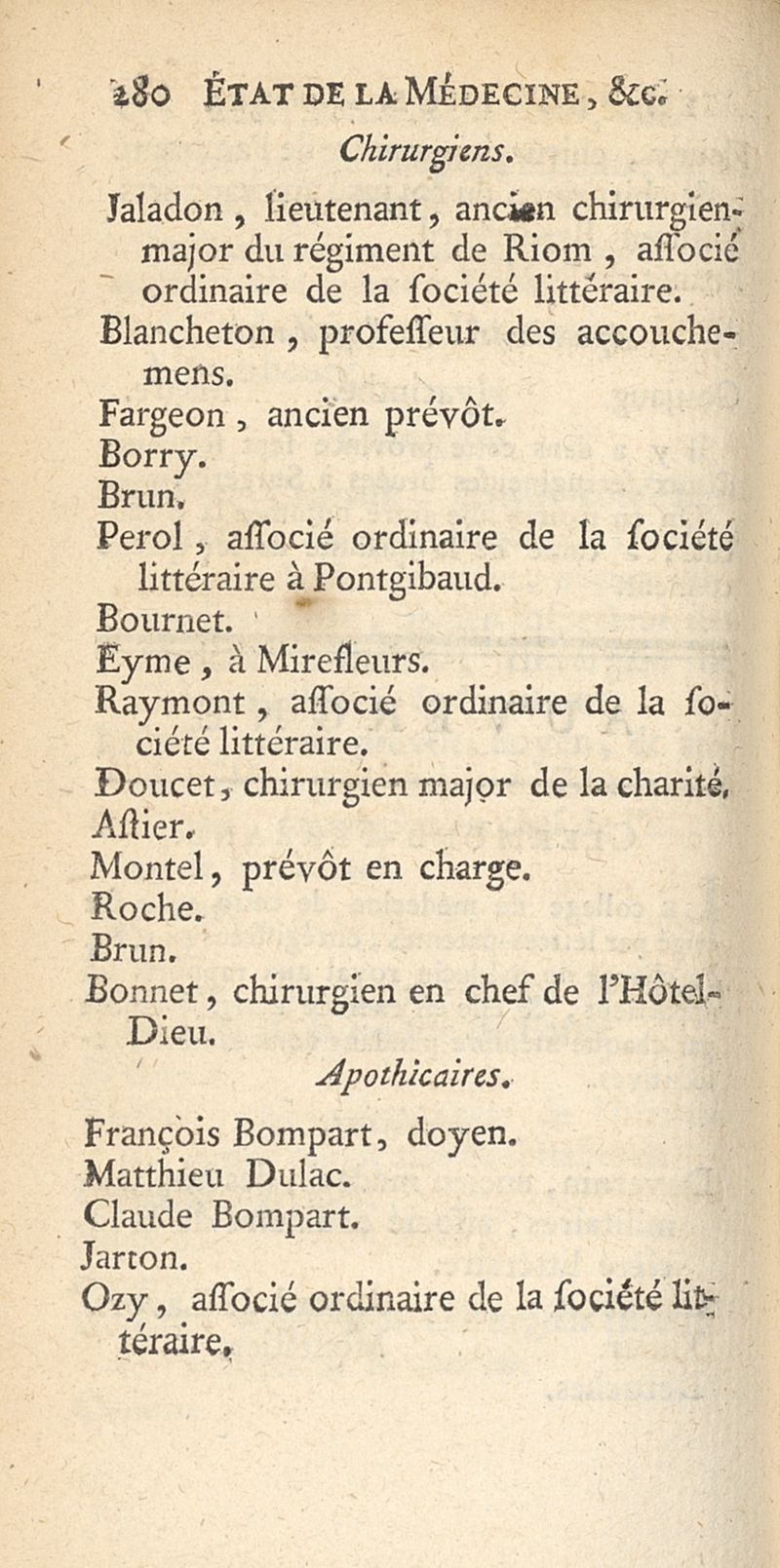 280 ÉTAT DE LA MÉDECINE, &c.

Chirurgiens.

Jaladon, lieutenant, ancien chirurgien-major du régiment de Riom, aſſocié ordinaire de la ſociété littéraire.

Blancheton, profeſſeur des accouchemens.

Fargeon, ancien prévôt.

Borry.

Brun.

Perol, aſſocié ordinaire de la ſociété littéraire à Pontgibaud.

Bournet.

Eyme, à Mirefleurs.

Raymont, aſſocié ordinaire de la ſociété littéraire.

Doucet, chirurgien major de la charité.

Aſtier.

Montel, prévôt en charge.

Roche.

Brun.

Bonnet, chirurgien en chef de l'Hôtel-Dieu.

Apothicaires.

François Bompart, doyen.

Matthieu Dulac.

Claude Bompart.

Jarton.

Ozy, aſſocié ordinaire de la ſociété littéraire.